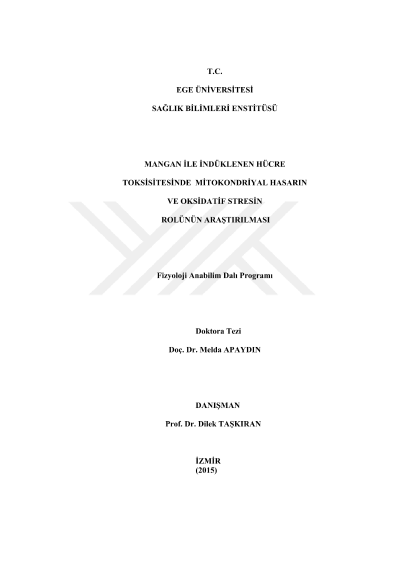 T.C.

EGE ÜNİVERSİTESİ

SAĞLIK BİLİMLERİ ENSTİTÜSÜ

MANGAN İLE İNDÜKLENEN HÜCRE

TOKSİSİTESİNDE MİTOKONDRİYAL HASARIN

VE OKSİDATİF STRESİN

ROLÜNÜN ARAŞTIRILMASI

Fizyoloji Anabilim Dalı Programı

Doktora Tezi

Doç. Dr. Melda APAYDIN

DANIŞMAN

Prof. Dr. Dilek TAŞKIRAN

İZMİR
(2015)